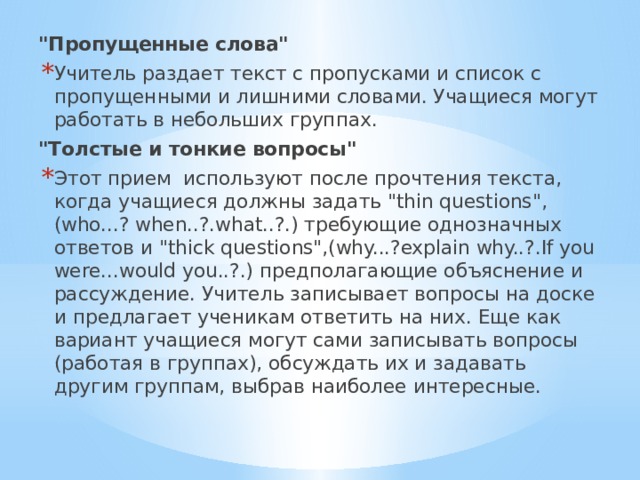 "Пропущенные слова"

* Учитель раздает текст с пропусками и список с пропущенными и лишними словами. Учащиеся могут работать в небольших группах.

"Толстые и тонкие вопросы"

* Этот прием  используют после прочтения текста, когда учащиеся должны задать "thin questions", (who...? when..?.what..?.) требующие однозначных ответов и "thick questions",(why...?explain why..?.If you were...would you..?.) предполагающие объяснение и рассуждение. Учитель записывает вопросы на доске и предлагает ученикам ответить на них. Еще как вариант учащиеся могут сами записывать вопросы (работая в группах), обсуждать их и задавать другим группам, выбрав наиболее интересные.